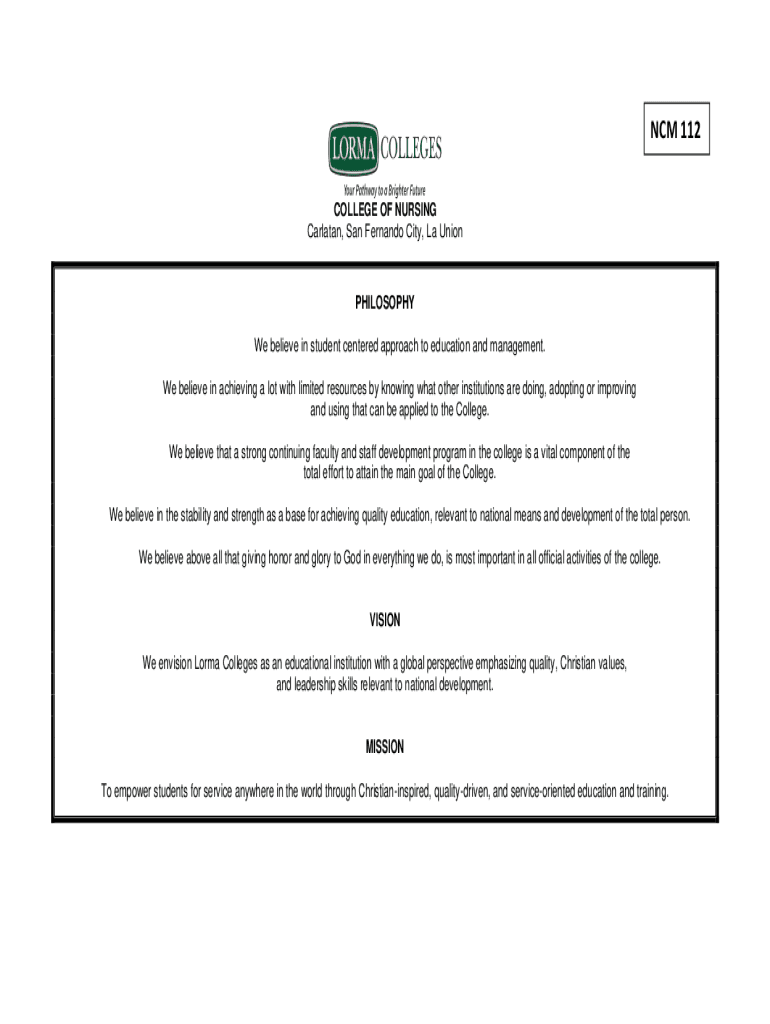 NCM 112

LORMA COLLEGES

Your Pathway to a Brighter Future

COLLEGE OF NURSING

Carlatan, San Fernando City, La Union

PHILOSOPHY

We believe in student centered approach to education and management.

We believe in achieving a lot with limited resources by knowing what other institutions are doing, adopting or improving and using that can be applied to the College.

We believe that a strong continuing faculty and staff development program in the college is a vital component of the total effort to attain the main goal of the College.

We believe in the stability and strength as a base for achieving quality education, relevant to national means and development of the total person.

We believe above all that giving honor and glory to God in everything we do, is most important in all official activities of the college.

VISION

We envision Lorma Colleges as an educational institution with a global perspective emphasizing quality, Christian values, and leadership skills relevant to national development.

MISSION

To empower students for service anywhere in the world through Christian-inspired, quality-driven, and service-oriented education and training.